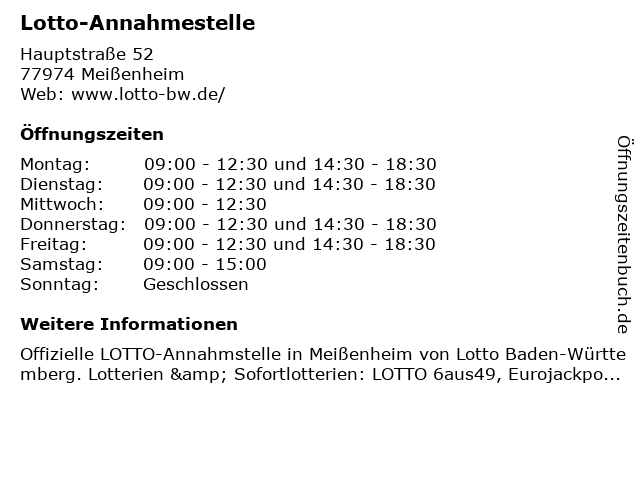 Lotto-Annahmestelle

Hauptstraße 52
77974 Meißenheim
Web: www.lotto-bw.de/

Öffnungszeiten

| | |
|---|---|
| Montag: | 09:00 - 12:30 und 14:30 - 18:30 |
| Dienstag: | 09:00 - 12:30 und 14:30 - 18:30 |
| Mittwoch: | 09:00 - 12:30 |
| Donnerstag: | 09:00 - 12:30 und 14:30 - 18:30 |
| Freitag: | 09:00 - 12:30 und 14:30 - 18:30 |
| Samstag: | 09:00 - 15:00 |
| Sonntag: | Geschlossen |

Weitere Informationen

Offizielle LOTTO-Annahmstelle in Meißenheim von Lotto Baden-Württemberg. Lotterien &amp; Sofortlotterien: LOTTO 6aus49, Eurojackpo...

Öffnungszeitenbuch.de